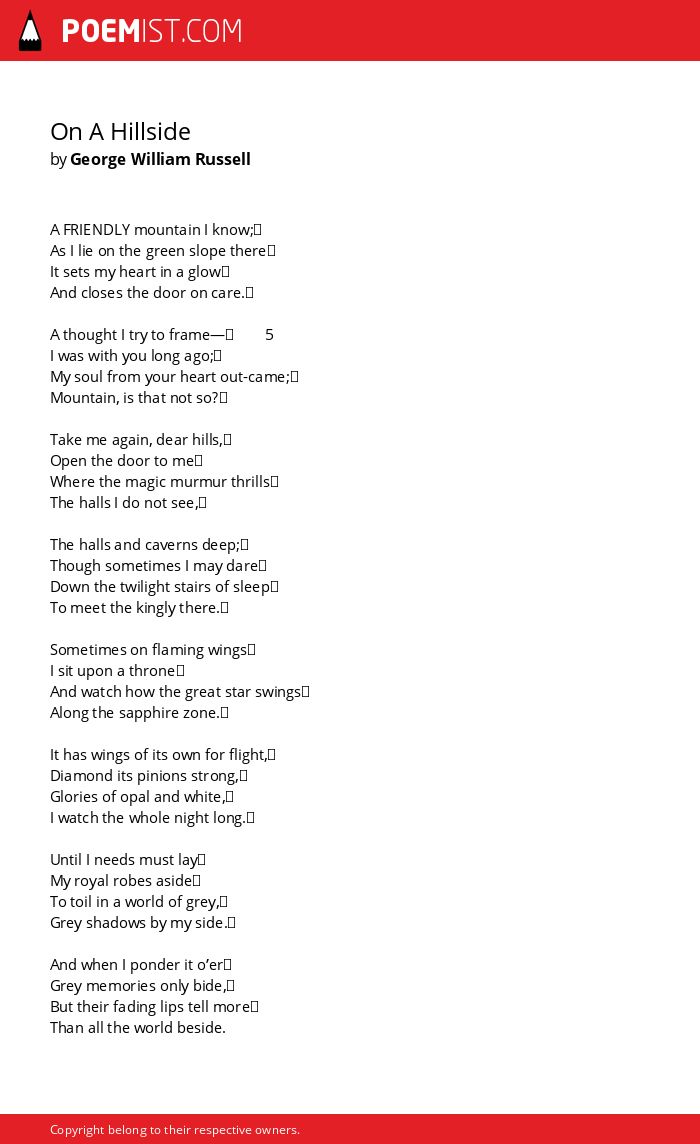 POEMIST.COM

On A Hillside
by George William Russell

A FRIENDLY mountain I know;
As I lie on the green slope there
It sets my heart in a glow
And closes the door on care.

A thought I try to frame— 5
I was with you long ago;
My soul from your heart out-came;
Mountain, is that not so?

Take me again, dear hills,
Open the door to me
Where the magic murmur thrills
The halls I do not see,

The halls and caverns deep;
Though sometimes I may dare
Down the twilight stairs of sleep
To meet the kingly there.

Sometimes on flaming wings
I sit upon a throne
And watch how the great star swings
Along the sapphire zone.

It has wings of its own for flight,
Diamond its pinions strong,
Glories of opal and white,
I watch the whole night long.

Until I needs must lay
My royal robes aside
To toil in a world of grey,
Grey shadows by my side.

And when I ponder it o'er
Grey memories only bide,
But their fading lips tell more
Than all the world beside.

Copyright belong to their respective owners.